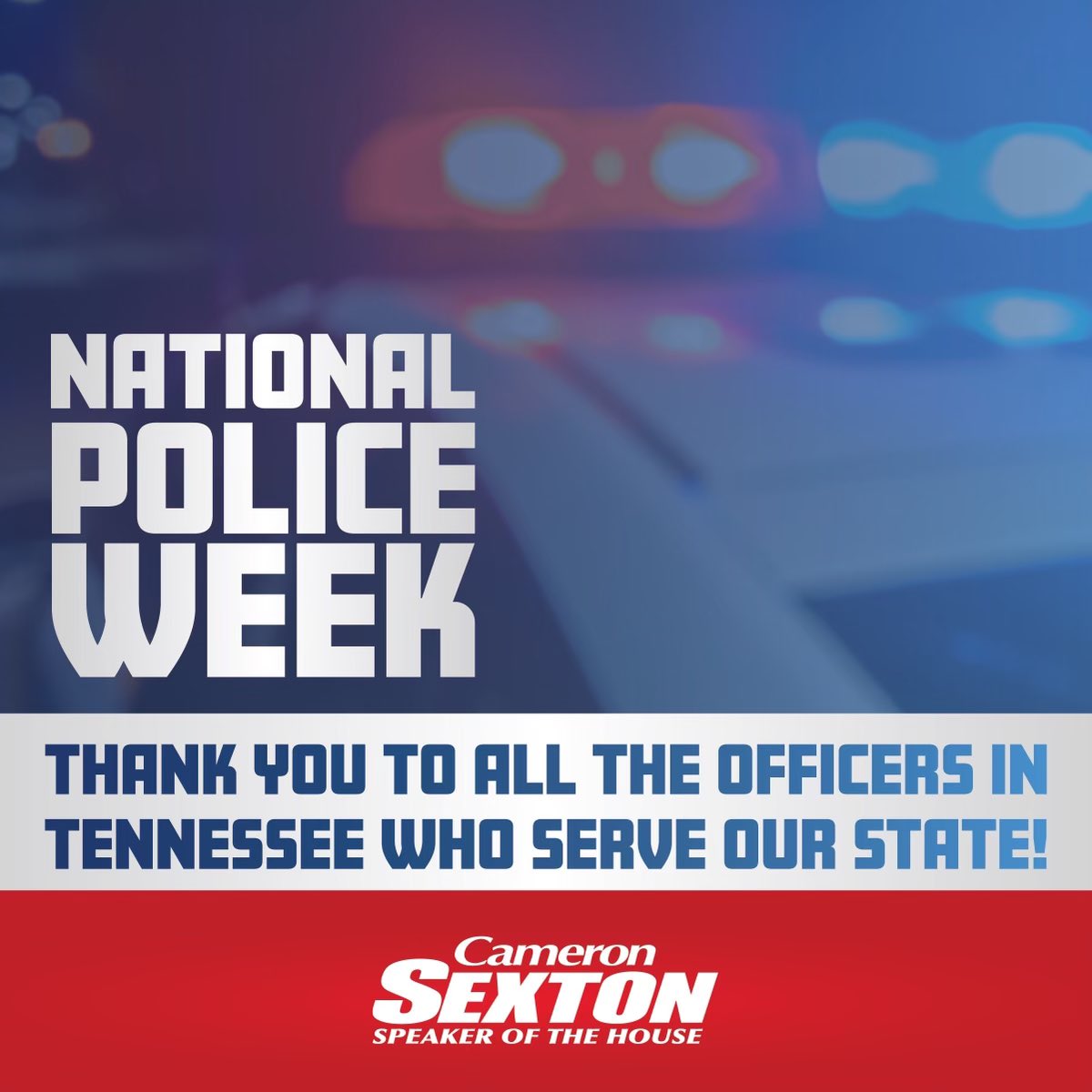 NATIONAL POLICE WEEK

THANK YOU TO ALL THE OFFICERS IN TENNESSEE WHO SERVE OUR STATE!

Cameron
SEXTON
SPEAKER OF THE HOUSE